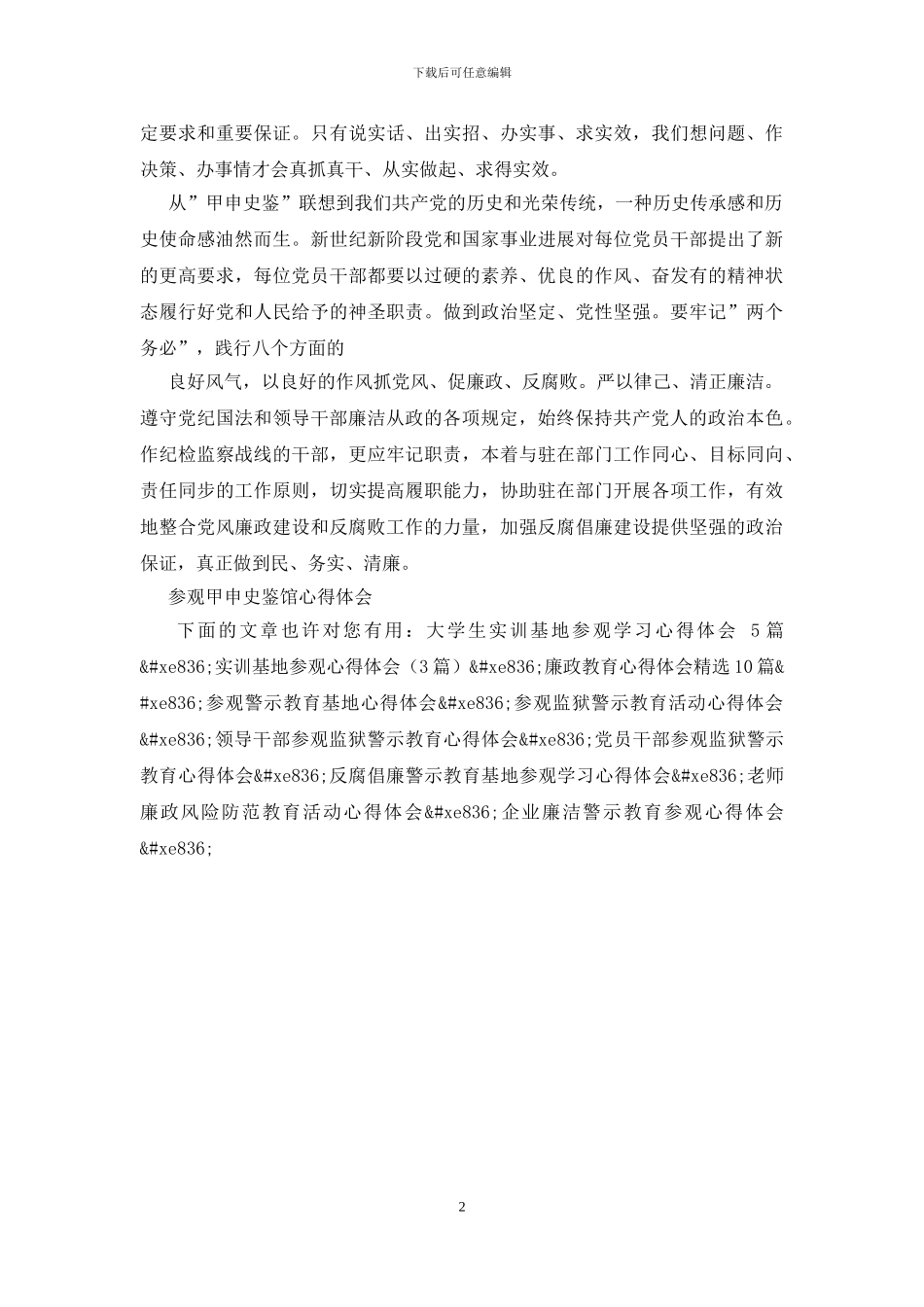 下载后可任意编辑

定要求和重要保证。只有说实话、出实招、办实事、求实效，我们想问题、作决策、办事情才会真抓真干、从实做起、求得实效。

从”甲申史鉴”联想到我们共产党的历史和光荣传统，一种历史传承感和历史使命感油然而生。新世纪新阶段党和国家事业进展对每位党员干部提出了新的更高要求，每位党员干部都要以过硬的素养、优良的作风、奋发有的精神状态履行好党和人民给予的神圣职责。做到政治坚定、党性坚强。要牢记”两个务必”，践行八个方面的

良好风气，以良好的作风抓党风、促廉政、反腐败。严以律己、清正廉洁。遵守党纪国法和领导干部廉洁从政的各项规定，始终保持共产党人的政治本色。作纪检监察战线的干部，更应牢记职责，本着与驻在部门工作同心、目标同向、责任同步的工作原则，切实提高履职能力，协助驻在部门开展各项工作，有效地整合党风廉政建设和反腐败工作的力量，加强反腐倡廉建设提供坚强的政治保证，真正做到民、务实、清廉。

参观甲申史鉴馆心得体会

下面的文章也许对您有用：大学生实训基地参观学习心得体会 5篇&#xe836;实训基地参观心得体会（3篇）&#xe836;廉政教育心得体会精选10篇&#xe836;参观警示教育基地心得体会&#xe836;参观监狱警示教育活动心得体会&#xe836;领导干部参观监狱警示教育心得体会&#xe836;党员干部参观监狱警示教育心得体会&#xe836;反腐倡廉警示教育基地参观学习心得体会&#xe836;老师廉政风险防范教育活动心得体会&#xe836;企业廉洁警示教育参观心得体会&#xe836;

2